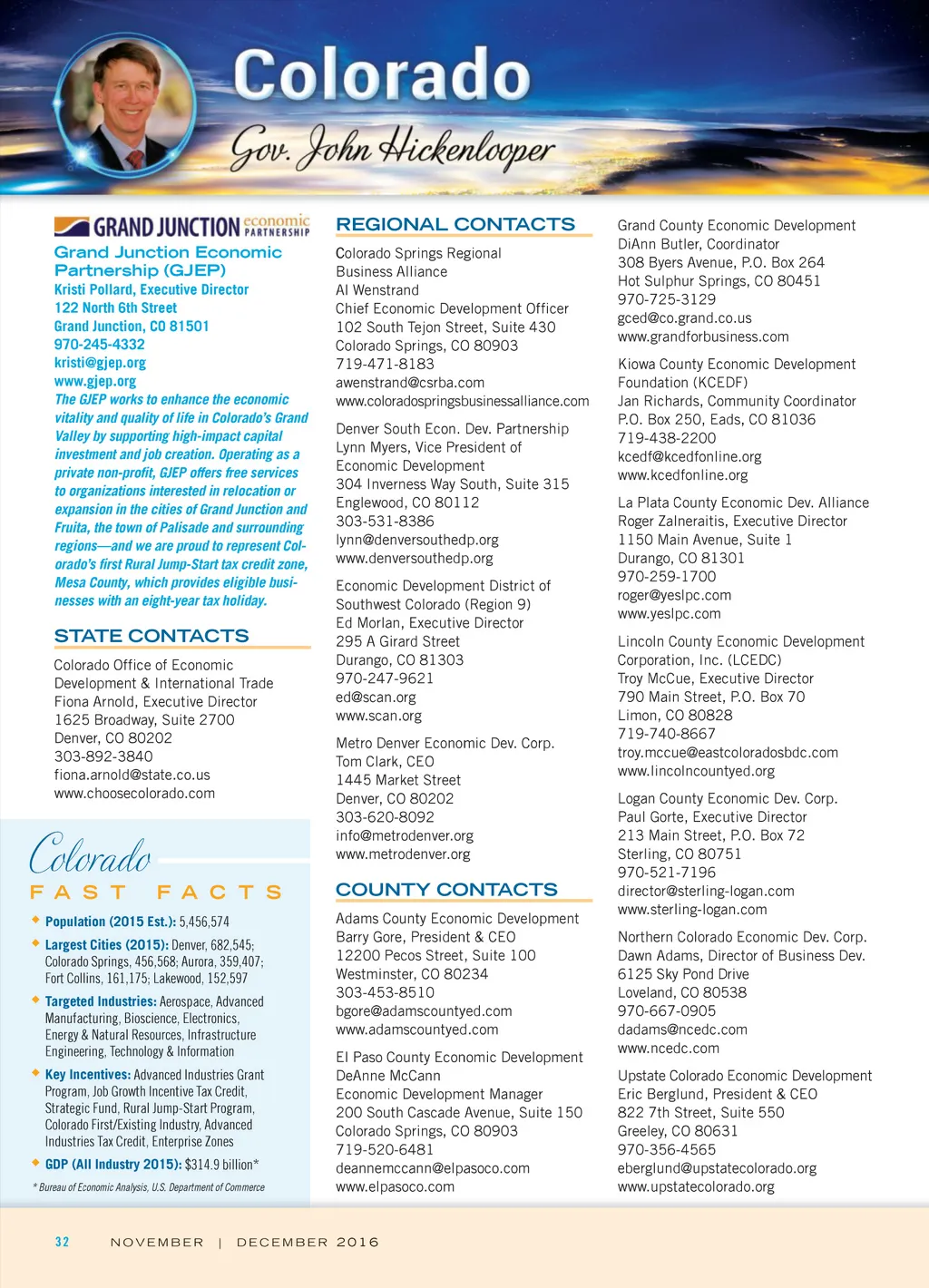 Colorado

Gov. John Hickenlooper

GRAND JUNCTION economic PARTNERSHIP

Grand Junction Economic Partnership (GJEP)
Kristi Pollard, Executive Director
122 North 6th Street
Grand Junction, CO 81501
970-245-4332
kristi@gjep.org
www.gjep.org

The GJEP works to enhance the economic vitality and quality of life in Colorado's Grand Valley by supporting high-impact capital investment and job creation. Operating as a private non-profit, GJEP offers free services to organizations interested in relocation or expansion in the cities of Grand Junction and Fruita, the town of Palisade and surrounding regions—and we are proud to represent Colorado's first Rural Jump-Start tax credit zone, Mesa County, which provides eligible businesses with an eight-year tax holiday.

STATE CONTACTS

Colorado Office of Economic Development & International Trade
Fiona Arnold, Executive Director
1625 Broadway, Suite 2700
Denver, CO 80202
303-892-3840
fiona.arnold@state.co.us
www.choosecolorado.com

Colorado
FAST FACTS

Population (2015 Est.): 5,456,574

Largest Cities (2015): Denver, 682,545; Colorado Springs, 456,568; Aurora, 359,407; Fort Collins, 161,175; Lakewood, 152,597

Targeted Industries: Aerospace, Advanced Manufacturing, Bioscience, Electronics, Energy & Natural Resources, Infrastructure Engineering, Technology & Information

Key Incentives: Advanced Industries Grant Program, Job Growth Incentive Tax Credit, Strategic Fund, Rural Jump-Start Program, Colorado First/Existing Industry, Advanced Industries Tax Credit, Enterprise Zones

GDP (All Industry 2015): $314.9 billion*

* Bureau of Economic Analysis, U.S. Department of Commerce

REGIONAL CONTACTS

Colorado Springs Regional Business Alliance
Al Wenstrand
Chief Economic Development Officer
102 South Tejon Street, Suite 430
Colorado Springs, CO 80903
719-471-8183
awenstrand@csrba.com
www.coloradospringsbusinessalliance.com

Denver South Econ. Dev. Partnership
Lynn Myers, Vice President of Economic Development
304 Inverness Way South, Suite 315
Englewood, CO 80112
303-531-8386
lynn@denversouthedp.org
www.denversouthedp.org

Economic Development District of Southwest Colorado (Region 9)
Ed Morlan, Executive Director
295 A Girard Street
Durango, CO 81303
970-247-9621
ed@scan.org
www.scan.org

Metro Denver Economic Dev. Corp.
Tom Clark, CEO
1445 Market Street
Denver, CO 80202
303-620-8092
info@metrodenver.org
www.metrodenver.org

COUNTY CONTACTS

Adams County Economic Development
Barry Gore, President & CEO
12200 Pecos Street, Suite 100
Westminster, CO 80234
303-453-8510
bgore@adamscountyed.com
www.adamscountyed.com

El Paso County Economic Development
DeAnne McCann
Economic Development Manager
200 South Cascade Avenue, Suite 150
Colorado Springs, CO 80903
719-520-6481
deannemccann@elpasoco.com
www.elpasoco.com

Grand County Economic Development
DiAnn Butler, Coordinator
308 Byers Avenue, P.O. Box 264
Hot Sulphur Springs, CO 80451
970-725-3129
gced@co.grand.co.us
www.grandforbusiness.com

Kiowa County Economic Development Foundation (KCEDF)
Jan Richards, Community Coordinator
P.O. Box 250, Eads, CO 81036
719-438-2200
kcedf@kcedfonline.org
www.kcedfonline.org

La Plata County Economic Dev. Alliance
Roger Zalneraitis, Executive Director
1150 Main Avenue, Suite 1
Durango, CO 81301
970-259-1700
roger@yeslpc.com
www.yeslpc.com

Lincoln County Economic Development Corporation, Inc. (LCEDC)
Troy McCue, Executive Director
790 Main Street, P.O. Box 70
Limon, CO 80828
719-740-8667
troy.mccue@eastcoloradosbdc.com
www.lincolncountyed.org

Logan County Economic Dev. Corp.
Paul Gorte, Executive Director
213 Main Street, P.O. Box 72
Sterling, CO 80751
970-521-7196
director@sterling-logan.com
www.sterling-logan.com

Northern Colorado Economic Dev. Corp.
Dawn Adams, Director of Business Dev.
6125 Sky Pond Drive
Loveland, CO 80538
970-667-0905
dadams@ncedc.com
www.ncedc.com

Upstate Colorado Economic Development
Eric Berglund, President & CEO
822 7th Street, Suite 550
Greeley, CO 80631
970-356-4565
eberglund@upstatecolorado.org
www.upstatecolorado.org

32 NOVEMBER | DECEMBER 2016